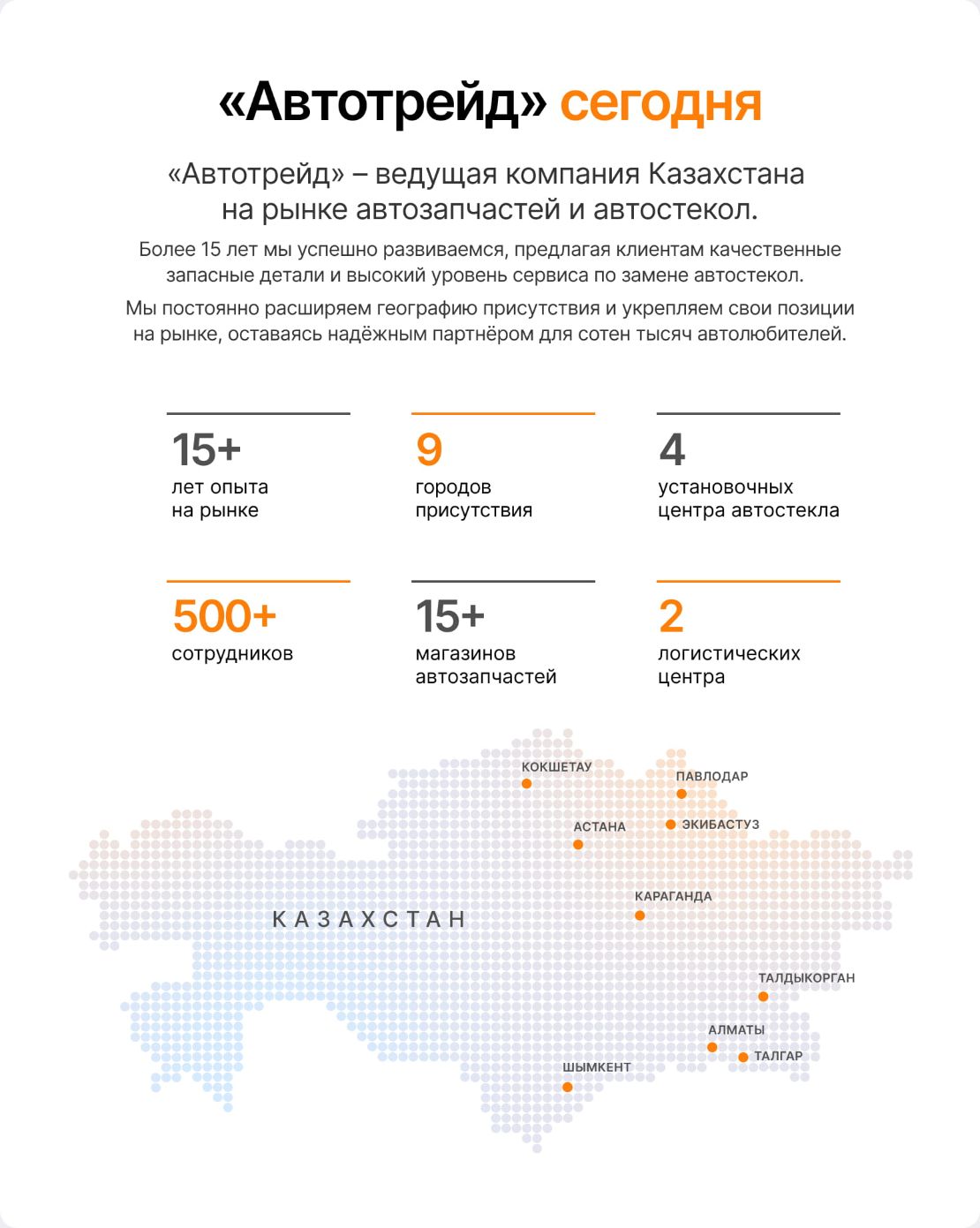 «Автотрейд» сегодня

«Автотрейд» – ведущая компания Казахстана на рынке автозапчастей и автостекол.

Более 15 лет мы успешно развиваемся, предлагая клиентам качественные запасные детали и высокий уровень сервиса по замене автостекол.

Мы постоянно расширяем географию присутствия и укрепляем свои позиции на рынке, оставаясь надёжным партнёром для сотен тысяч автолюбителей.

15+
лет опыта на рынке

9
городов присутствия

4
установочных центра автостекла

500+
сотрудников

15+
магазинов автозапчастей

2
логистических центра

КОКШЕТАУ
ПАВЛОДАР
АСТАНА
ЭКИБАСТУЗ
КАРАГАНДА
КАЗАХСТАН
ТАЛДЫКОРГАН
АЛМАТЫ
ТАЛГАР
ШЫМКЕНТ